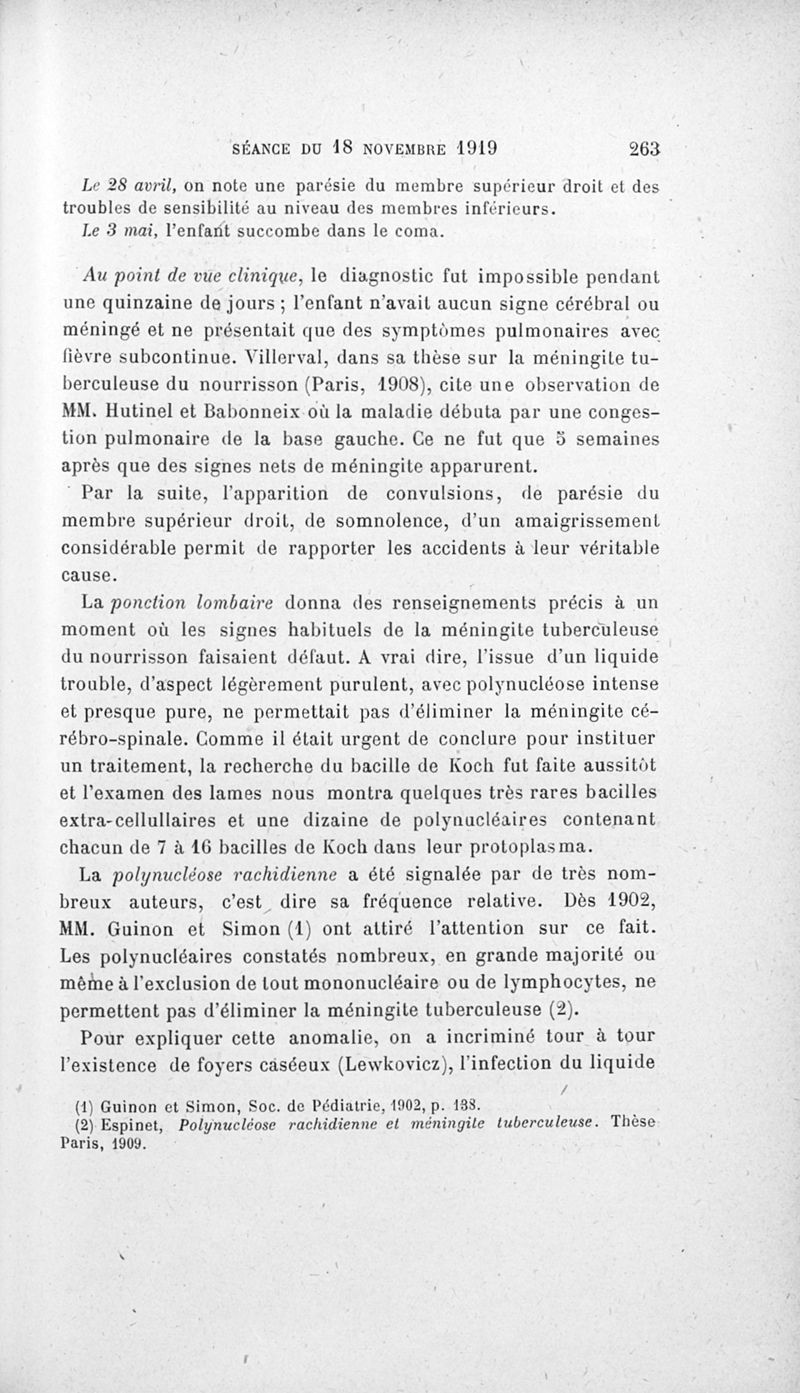 SÉANCE DU 18 NOVEMBRE 1919 263

Le 28 avril, on note une parésie du membre supérieur droit et des troubles de sensibilité au niveau des membres inférieurs.
Le 3 mai, l'enfant succombe dans le coma.

Au point de vue clinique, le diagnostic fut impossible pendant une quinzaine de jours ; l'enfant n'avait aucun signe cérébral ou méningé et ne présentait que des symptômes pulmonaires avec fièvre subcontinue. Villerval, dans sa thèse sur la méningite tuberculeuse du nourrisson (Paris, 1908), cite une observation de MM. Hutinel et Babonneix où la maladie débuta par une congestion pulmonaire de la base gauche. Ce ne fut que 5 semaines après que des signes nets de méningite apparurent.

Par la suite, l'apparition de convulsions, de parésie du membre supérieur droit, de somnolence, d'un amaigrissement considérable permit de rapporter les accidents à leur véritable cause.

La ponction lombaire donna des renseignements précis à un moment où les signes habituels de la méningite tuberculeuse du nourrisson faisaient défaut. A vrai dire, l'issue d'un liquide trouble, d'aspect légèrement purulent, avec polynucléose intense et presque pure, ne permettait pas d'éliminer la méningite cérébro-spinale. Comme il était urgent de conclure pour instituer un traitement, la recherche du bacille de Koch fut faite aussitôt et l'examen des lames nous montra quelques très rares bacilles extra-cellullaires et une dizaine de polynucléaires contenant chacun de 7 à 16 bacilles de Koch dans leur protoplasma.

La polynucléose rachidienne a été signalée par de très nombreux auteurs, c'est dire sa fréquence relative. Dès 1902, MM. Guinon et Simon (1) ont attiré l'attention sur ce fait. Les polynucléaires constatés nombreux, en grande majorité ou même à l'exclusion de tout mononucléaire ou de lymphocytes, ne permettent pas d'éliminer la méningite tuberculeuse (2).

Pour expliquer cette anomalie, on a incriminé tour à tour l'existence de foyers caséeux (Lewkovicz), l'infection du liquide

(1) Guinon et Simon, Soc. de Pédiatrie, 1902, p. 138.
(2) Espinet, Polynucléose rachidienne et méningite tuberculeuse. Thèse Paris, 1909.